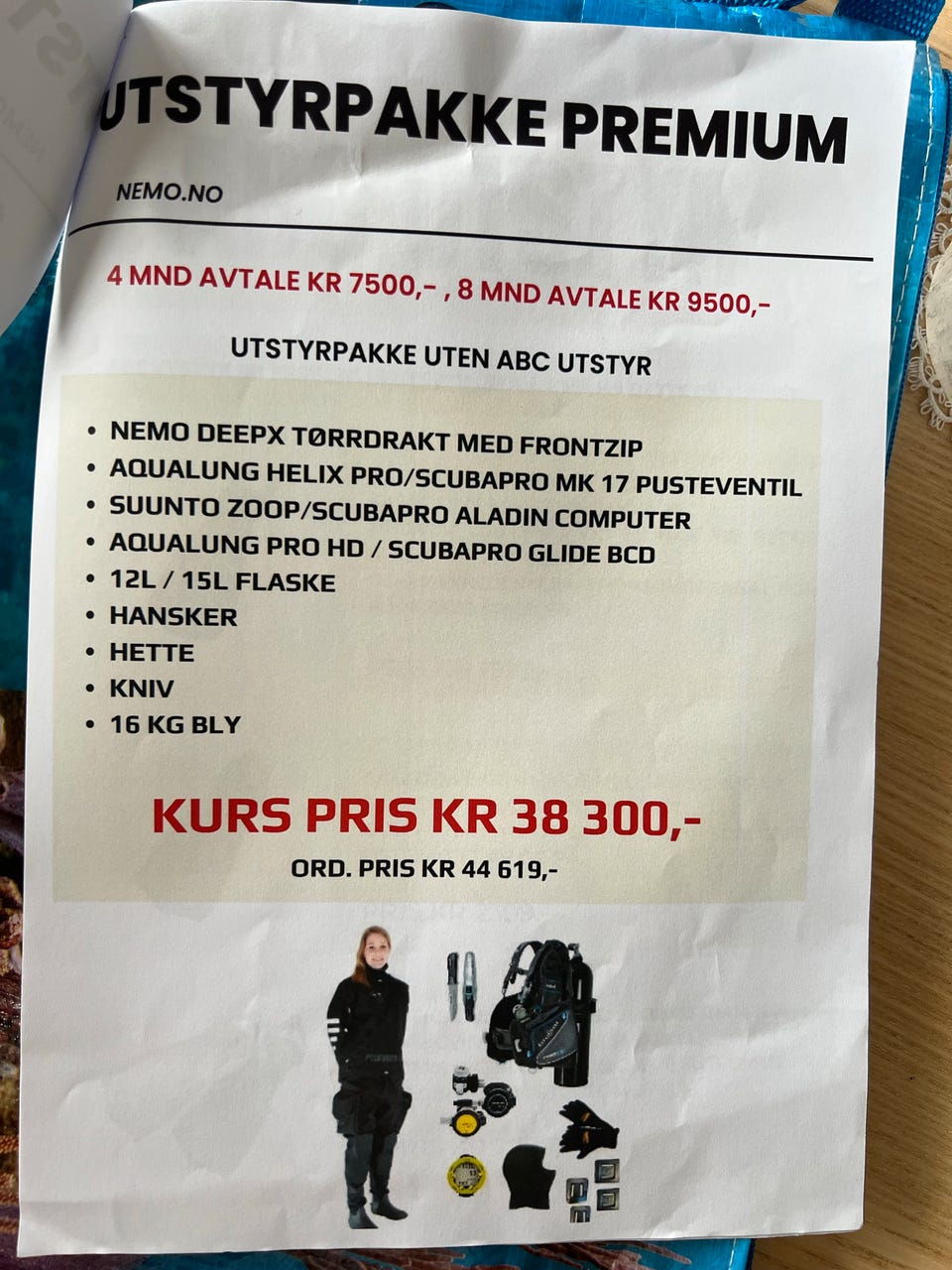 UTSTYRPAKKE PREMIUM

NEMO.NO

4 MND AVTALE KR 7500,- , 8 MND AVTALE KR 9500,-

UTSTYRPAKKE UTEN ABC UTSTYR

• NEMO DEEPX TØRRDRAKT MED FRONTZIP
• AQUALUNG HELIX PRO/SCUBAPRO MK 17 PUSTEVENTIL
• SUUNTO ZOOP/SCUBAPRO ALADIN COMPUTER
• AQUALUNG PRO HD / SCUBAPRO GLIDE BCD
• 12L / 15L FLASKE
• HANSKER
• HETTE
• KNIV
• 16 KG BLY

KURS PRIS KR 38 300,-

ORD. PRIS KR 44 619,-